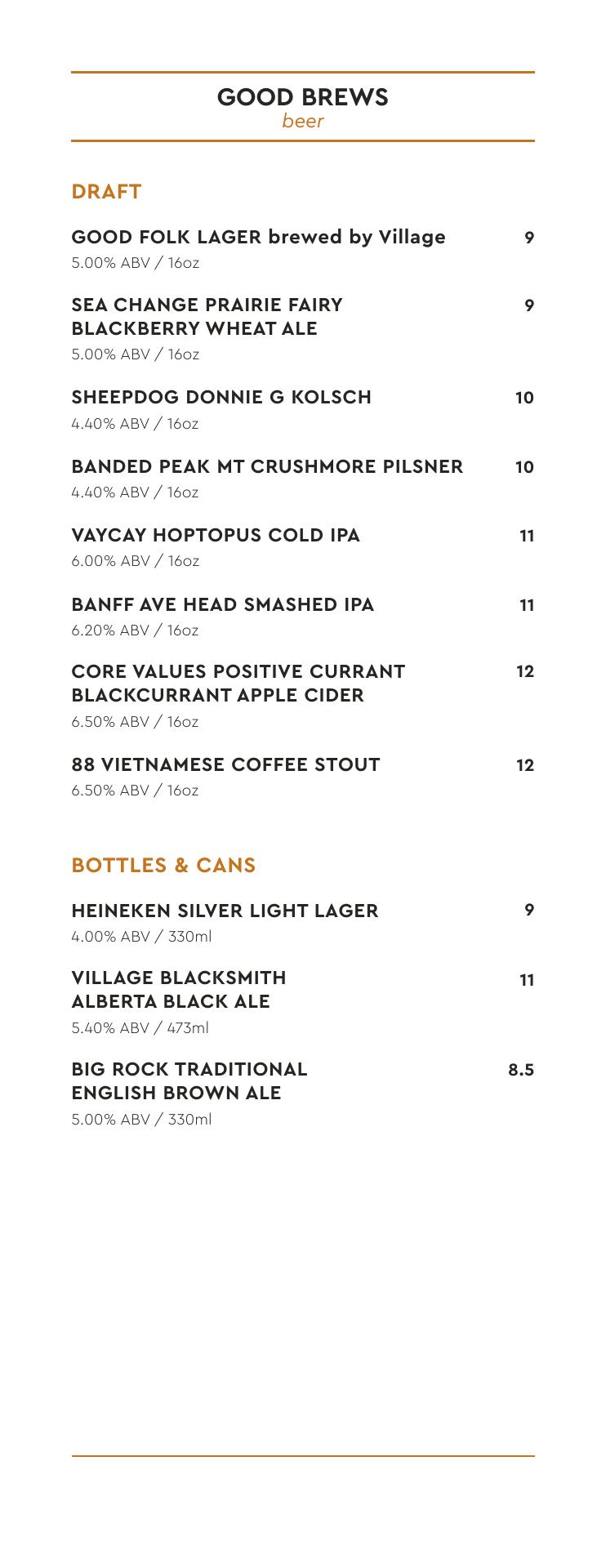 GOOD BREWS
beer

DRAFT

GOOD FOLK LAGER brewed by Village 9
5.00% ABV / 16oz

SEA CHANGE PRAIRIE FAIRY BLACKBERRY WHEAT ALE 9
5.00% ABV / 16oz

SHEEPDOG DONNIE G KOLSCH 10
4.40% ABV / 16oz

BANDED PEAK MT CRUSHMORE PILSNER 10
4.40% ABV / 16oz

VAYCAY HOPTOPUS COLD IPA 11
6.00% ABV / 16oz

BANFF AVE HEAD SMASHED IPA 11
6.20% ABV / 16oz

CORE VALUES POSITIVE CURRANT BLACKCURRANT APPLE CIDER 12
6.50% ABV / 16oz

88 VIETNAMESE COFFEE STOUT 12
6.50% ABV / 16oz

BOTTLES & CANS

HEINEKEN SILVER LIGHT LAGER 9
4.00% ABV / 330ml

VILLAGE BLACKSMITH ALBERTA BLACK ALE 11
5.40% ABV / 473ml

BIG ROCK TRADITIONAL ENGLISH BROWN ALE 8.5
5.00% ABV / 330ml